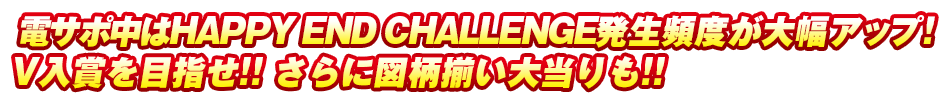 電サポ中はHAPPY END CHALLENGE発生頻度が大幅アップ!
V入賞を目指せ!! さらに図柄揃い大当りも!!